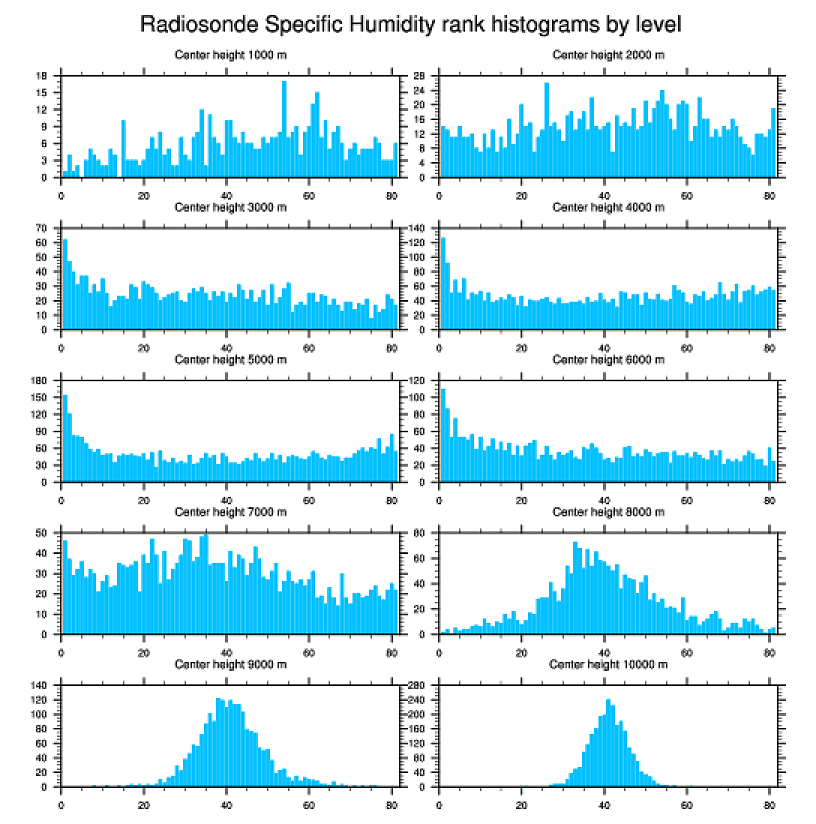 Radiosonde Specific Humidity rank histograms by level

Center height 1000 m

18
15
12
9
6
3
0
0 20 40 60 80

Center height 2000 m

28
24
20
16
12
8
4
0
0 20 40 60 80

Center height 3000 m

70
60
50
40
30
20
10
0
0 20 40 60 80

Center height 4000 m

140
120
100
80
60
40
20
0
0 20 40 60 80

Center height 5000 m

180
150
120
90
60
30
0
0 20 40 60 80

Center height 6000 m

120
100
80
60
40
20
0
0 20 40 60 80

Center height 7000 m

50
40
30
20
10
0
0 20 40 60 80

Center height 8000 m

80
60
40
20
0
0 20 40 60 80

Center height 9000 m

140
120
100
80
60
40
20
0
0 20 40 60 80

Center height 10000 m

280
240
200
160
120
80
40
0
0 20 40 60 80